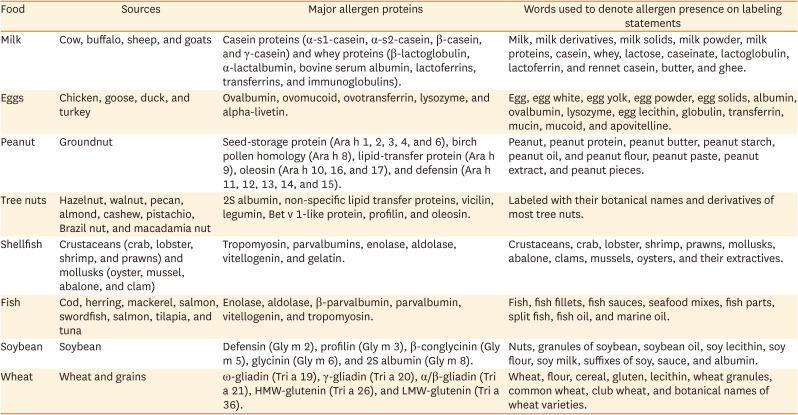 | Food | Sources | Major allergen proteins | Words used to denote allergen presence on labeling statements |
|---|---|---|---|
| Milk | Cow, buffalo, sheep, and goats | Casein proteins (α-s1-casein, α-s2-casein, β-casein, and γ-casein) and whey proteins (β-lactoglobulin, α-lactalbumin, bovine serum albumin, lactoferrins, transferrins, and immunoglobulins). | Milk, milk derivatives, milk solids, milk powder, milk proteins, casein, whey, lactose, caseinate, lactoglobulin, lactoferrin, and rennet casein, butter, and ghee. |
| Eggs | Chicken, goose, duck, and turkey | Ovalbumin, ovomucoid, ovotransferrin, lysozyme, and alpha-livetin. | Egg, egg white, egg yolk, egg powder, egg solids, albumin, ovalbumin, lysozyme, egg lecithin, globulin, transferrin, mucin, mucoid, and apovitelline. |
| Peanut | Groundnut | Seed-storage protein (Ara h 1, 2, 3, 4, and 6), birch pollen homology (Ara h 8), lipid-transfer protein (Ara h 9), oleosin (Ara h 10, 16, and 17), and defensin (Ara h 11, 12, 13, 14, and 15). | Peanut, peanut protein, peanut butter, peanut starch, peanut oil, and peanut flour, peanut paste, peanut extract, and peanut pieces. |
| Tree nuts | Hazelnut, walnut, pecan, almond, cashew, pistachio, Brazil nut, and macadamia nut | 2S albumin, non-specific lipid transfer proteins, vicilin, legumin, Bet v 1-like protein, profilin, and oleosin. | Labeled with their botanical names and derivatives of most tree nuts. |
| Shellfish | Crustaceans (crab, lobster, shrimp, and prawns) and mollusks (oyster, mussel, abalone, and clam) | Tropomyosin, parvalbumins, enolase, aldolase, vitellogenin, and gelatin. | Crustaceans, crab, lobster, shrimp, prawns, mollusks, abalone, clams, mussels, oysters, and their extractives. |
| Fish | Cod, herring, mackerel, salmon, swordfish, salmon, tilapia, and tuna | Enolase, aldolase, β-parvalbumin, parvalbumin, vitellogenin, and tropomyosin. | Fish, fish fillets, fish sauces, seafood mixes, fish parts, split fish, fish oil, and marine oil. |
| Soybean | Soybean | Defensin (Gly m 2), profilin (Gly m 3), β-conglycinin (Gly m 5), glycinin (Gly m 6), and 2S albumin (Gly m 8). | Nuts, granules of soybean, soybean oil, soy lecithin, soy flour, soy milk, suffixes of soy, sauce, and albumin. |
| Wheat | Wheat and grains | ω-gliadin (Tri a 19), γ-gliadin (Tri a 20), α/β-gliadin (Tri a 21), HMW-glutenin (Tri a 26), and LMW-glutenin (Tri a 36). | Wheat, flour, cereal, gluten, lecithin, wheat granules, common wheat, club wheat, and botanical names of wheat varieties. |